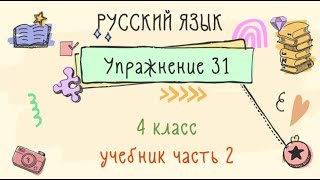 РУССКИЙ ЯЗЫК

Упражнение 31

4 класс

учебник часть 2